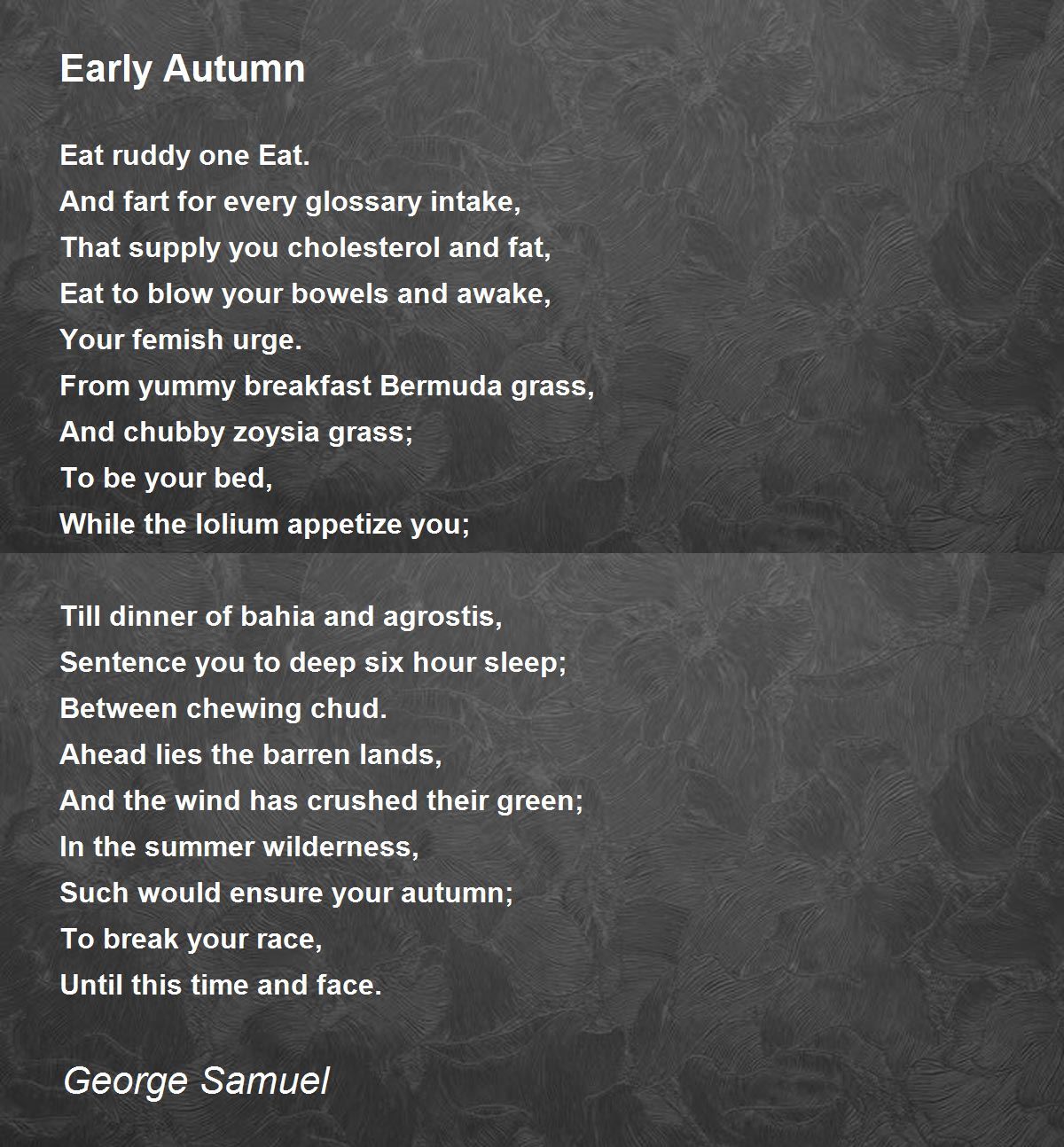 Early Autumn

Eat ruddy one Eat.
And fart for every glossary intake,
That supply you cholesterol and fat,
Eat to blow your bowels and awake,
Your femish urge.
From yummy breakfast Bermuda grass,
And chubby zoysia grass;
To be your bed,
While the lolium appetize you;

Till dinner of bahia and agrostis,
Sentence you to deep six hour sleep;
Between chewing chud.
Ahead lies the barren lands,
And the wind has crushed their green;
In the summer wilderness,
Such would ensure your autumn;
To break your race,
Until this time and face.

George Samuel